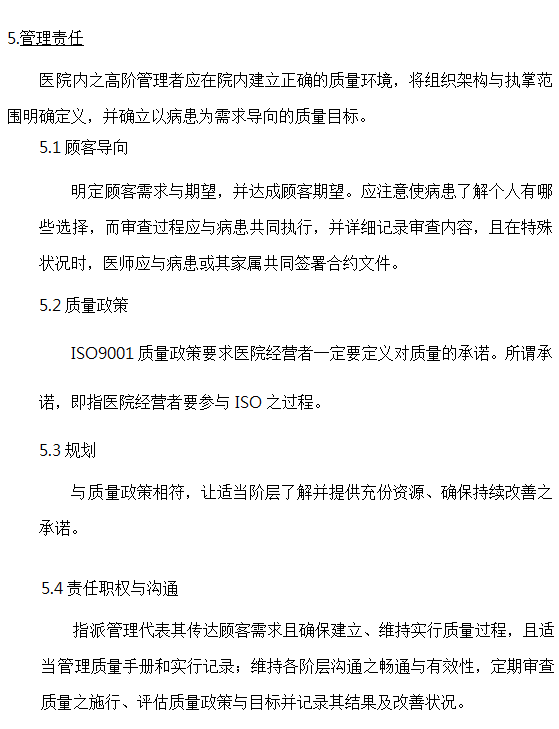 5.管理责任

医院内之高阶管理者应在院内建立正确的质量环境，将组织架构与执掌范围明确定义，并确立以病患为需求导向的质量目标。

5.1 顾客导向

明定顾客需求与期望，并达成顾客期望。应注意使病患了解个人有哪些选择，而审查过程应与病患共同执行，并详细记录审查内容，且在特殊状况时，医师应与病患或其家属共同签署合约文件。

5.2 质量政策

ISO9001 质量政策要求医院经营者一定要定义对质量的承诺。所谓承诺，即指医院经营者要参与 ISO 之过程。

5.3 规划

与质量政策相符，让适当阶层了解并提供充份资源、确保持续改善之承诺。

5.4 责任职权与沟通

指派管理代表其传达顾客需求且确保建立、维持实行质量过程，且适当管理质量手册和实行记录；维持各阶层沟通之畅通与有效性，定期审查质量之施行、评估质量政策与目标并记录其结果及改善状况。